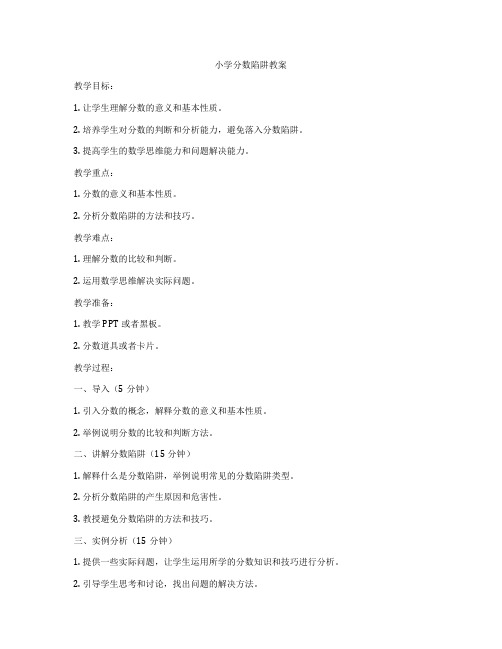 小学分数陷阱教案

教学目标：

1. 让学生理解分数的意义和基本性质。

2. 培养学生对分数的判断和分析能力，避免落入分数陷阱。

3. 提高学生的数学思维能力和问题解决能力。

教学重点：

1. 分数的意义和基本性质。

2. 分析分数陷阱的方法和技巧。

教学难点：

1. 理解分数的比较和判断。

2. 运用数学思维解决实际问题。

教学准备：

1. 教学 PPT 或者黑板。

2. 分数道具或者卡片。

教学过程：

一、导入（5 分钟）

1. 引入分数的概念，解释分数的意义和基本性质。

2. 举例说明分数的比较和判断方法。

二、讲解分数陷阱（15 分钟）

1. 解释什么是分数陷阱，举例说明常见的分数陷阱类型。

2. 分析分数陷阱的产生原因和危害性。

3. 教授避免分数陷阱的方法和技巧。

三、实例分析（15 分钟）

1. 提供一些实际问题，让学生运用所学的分数知识和技巧进行分析。

2. 引导学生思考和讨论，找出问题的解决方法。